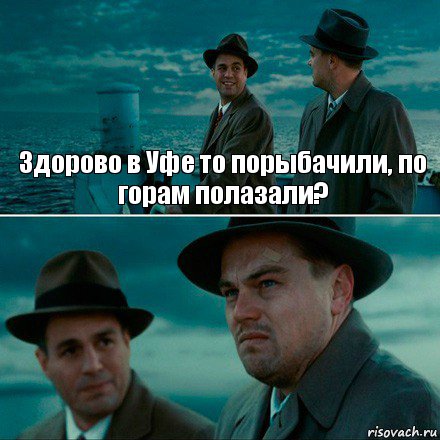 Здорово в Уфе то порыбачили, по горам полазали?

risovach.ru